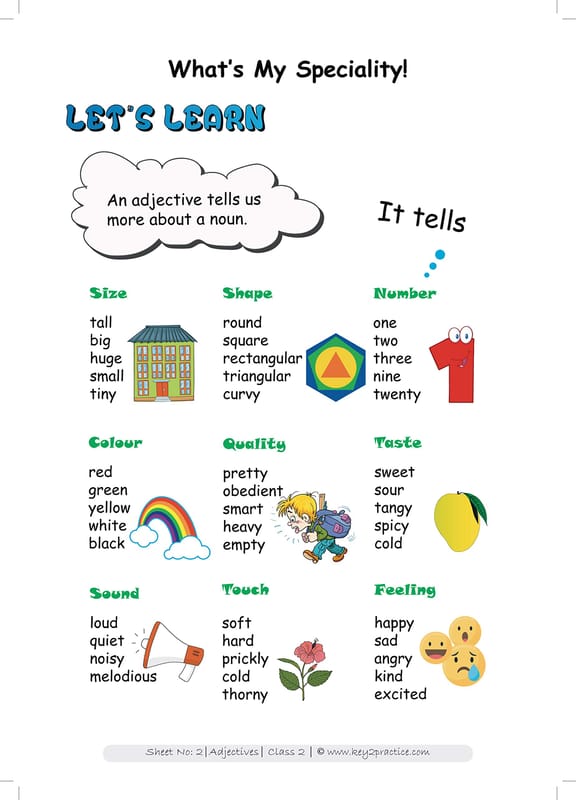 What's My Speciality!

LET'S LEARN

An adjective tells us more about a noun.

It tells

Size
tall
big
huge
small
tiny

Shape
round
square
rectangular
triangular
curvy

Number
one
two
three
nine
twenty

Colour
red
green
yellow
white
black

Quality
pretty
obedient
smart
heavy
empty

Taste
sweet
sour
tangy
spicy
cold

Sound
loud
quiet
noisy
melodious

Touch
soft
hard
prickly
cold
thorny

Feeling
happy
sad
angry
kind
excited

Sheet No: 2 | Adjectives | Class 2 | © www.key2practice.com